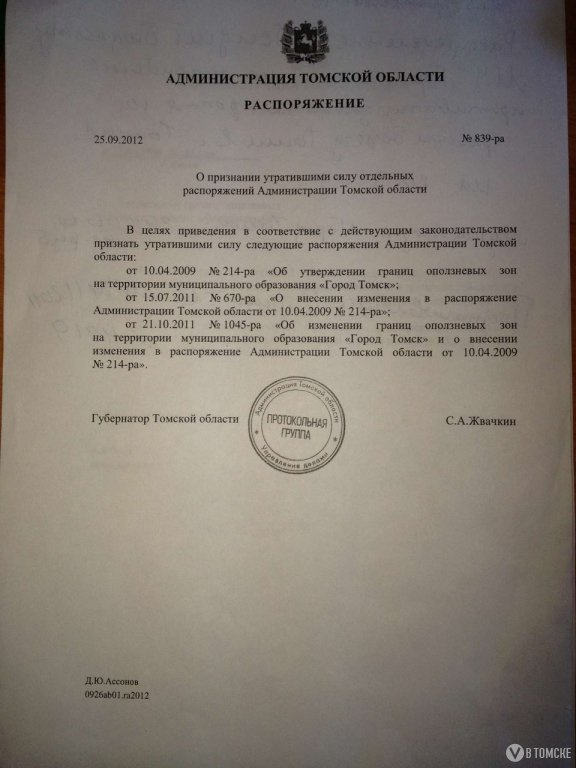 АДМИНИСТРАЦИЯ ТОМСКОЙ ОБЛАСТИ

РАСПОРЯЖЕНИЕ

25.09.2012 № 839-ра

О признании утратившими силу отдельных распоряжений Администрации Томской области

В целях приведения в соответствие с действующим законодательством признать утратившими силу следующие распоряжения Администрации Томской области:

от 10.04.2009 № 214-ра «Об утверждении границ оползневых зон на территории муниципального образования «Город Томск»;

от 15.07.2011 № 670-ра «О внесении изменения в распоряжение Администрации Томской области от 10.04.2009 № 214-ра»;

от 21.10.2011 № 1045-ра «Об изменении границ оползневых зон на территории муниципального образования «Город Томск» и о внесении изменения в распоряжение Администрации Томской области от 10.04.2009 № 214-ра».

Губернатор Томской области

Администрация Томской области
ПРОТОКОЛЬНАЯ ГРУППА
Управление делами

С.А.Жвачкин

Д.Ю.Ассонов
0926ab01.ra2012

В ТОМСКЕ